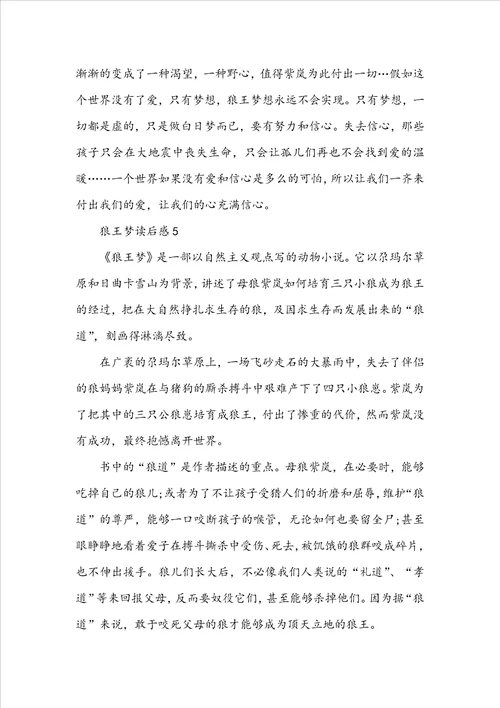 渐渐的变成了一种渴望，一种野心，值得紫岚为此付出一切…假如这个世界没有了爱，只有梦想，狼王梦想永远不会实现。只有梦想，一切都是虚的，只是做白日梦而已，要有努力和信心。失去信心，那些孩子只会在大地震中丧失生命，只会让孤儿们再也不会找到爱的温暖……一个世界如果没有爱和信心是多么的可怕，所以让我们一齐来付出我们的爱，让我们的心充满信心。

狼王梦读后感5

《狼王梦》是一部以自然主义观点写的动物小说。它以尕玛尔草原和日曲卡雪山为背景，讲述了母狼紫岚如何培育三只小狼成为狼王的经过，把在大自然挣扎求生存的狼，及因求生存而发展出来的“狼道”，刻画得淋漓尽致。

在广袤的尕玛尔草原上，一场飞砂走石的大暴雨中，失去了伴侣的狼妈妈紫岚在与猎狗的厮杀搏斗中艰难产下了四只小狼崽。紫岚为了把其中的三只公狼崽培育成狼王，付出了惨重的代价，然而紫岚没有成功，最终抱憾离开世界。

书中的“狼道”是作者描述的重点。母狼紫岚，在必要时，能够吃掉自己的狼儿；或者为了不让孩子受猎人们的折磨和屈辱，维护“狼道”的尊严，能够一口咬断孩子的喉管，无论如何也要留全尸；甚至眼睁睁地看着爱子在搏斗撕杀中受伤、死去，被饥饿的狼群咬成碎片，也不伸出援手。狼儿们长大后，不必像我们人类说的“礼道”、“孝道”等来回报父母，反而要奴役它们，甚至能够杀掉他们。因为据“狼道”来说，敢于咬死父母的狼才能够成为顶天立地的狼王。